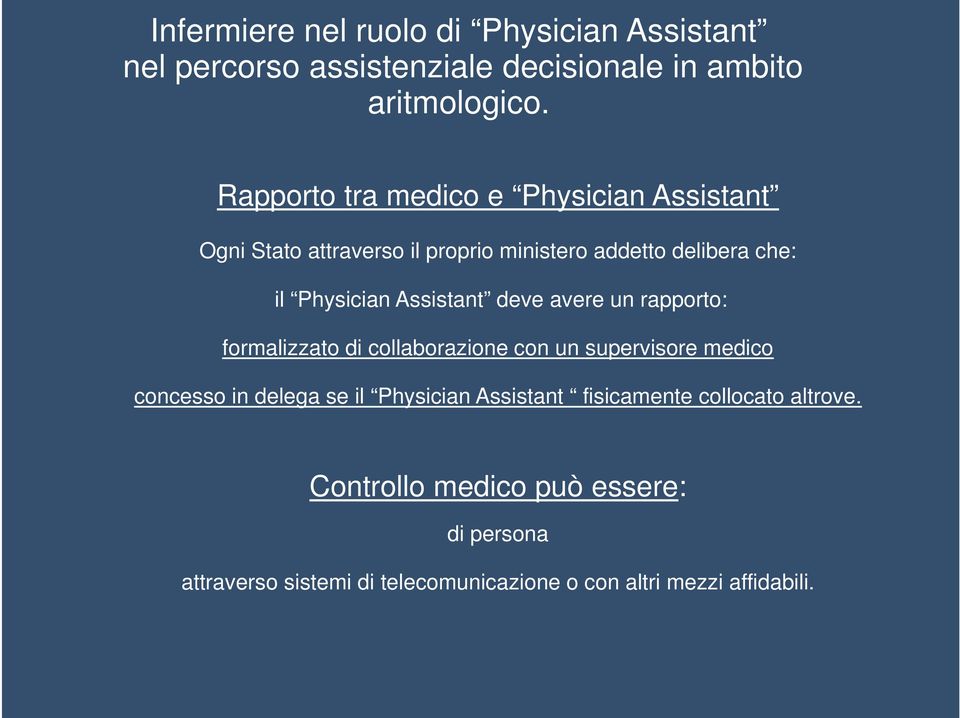 Infermiere nel ruolo di “Physician Assistant” nel percorso assistenziale decisionale in ambito aritmologico.

Rapporto tra medico e “Physician Assistant”

Ogni Stato attraverso il proprio ministero addetto delibera che:

il “Physician Assistant” deve avere un rapporto:

formalizzato di collaborazione con un supervisore medico

concesso in delega se il “Physician Assistant “ fisicamente collocato altrove.

Controllo medico può essere:

di persona

attraverso sistemi di telecomunicazione o con altri mezzi affidabili.